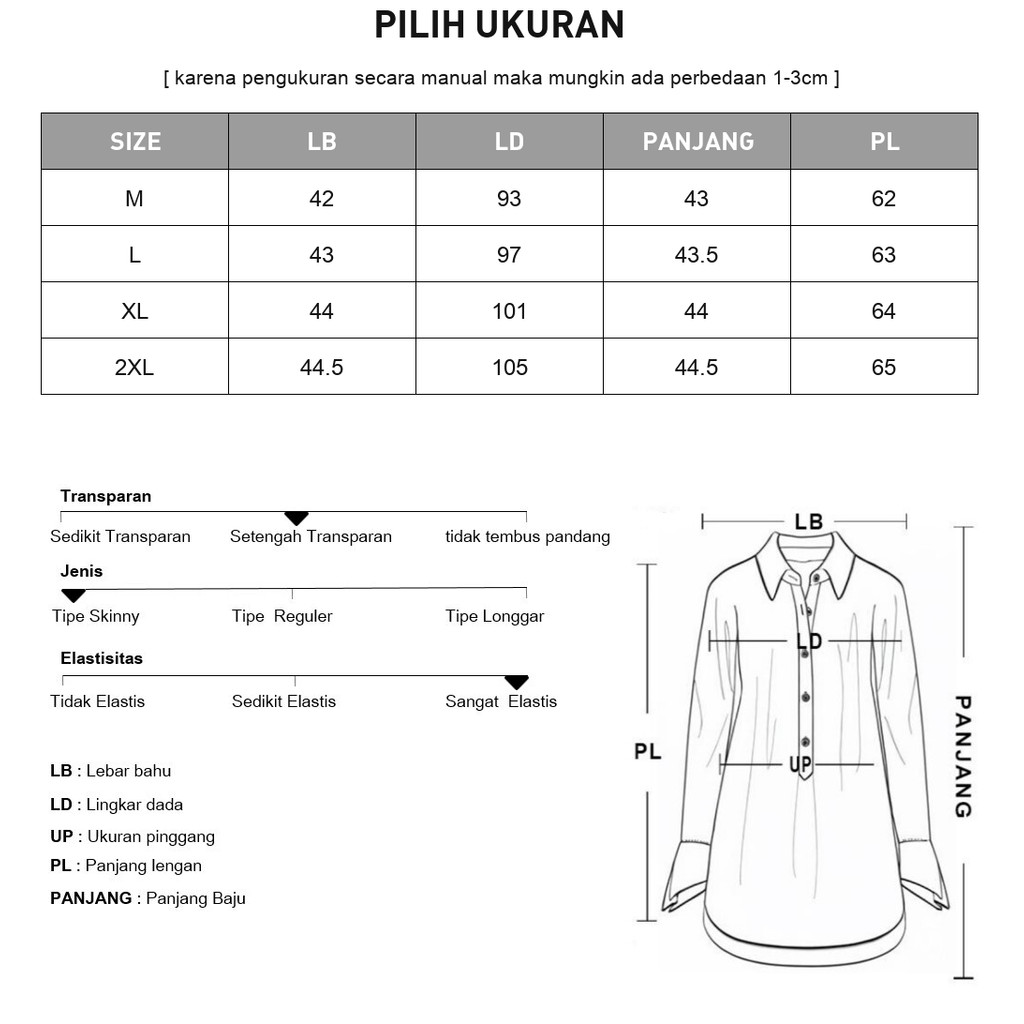 PILIH UKURAN

[ karena pengukuran secara manual maka mungkin ada perbedaan 1-3cm ]

| SIZE | LB | LD | PANJANG | PL |
|---|---|---|---|---|
| M | 42 | 93 | 43 | 62 |
| L | 43 | 97 | 43.5 | 63 |
| XL | 44 | 101 | 44 | 64 |
| 2XL | 44.5 | 105 | 44.5 | 65 |

Transparan
Sedikit Transparan Setengah Transparan tidak tembus pandang

Jenis
Tipe Skinny Tipe Reguler Tipe Longgar

Elastisitas
Tidak Elastis Sedikit Elastis Sangat Elastis

LB : Lebar bahu
LD : Lingkar dada
UP : Ukuran pinggang
PL : Panjang lengan
PANJANG : Panjang Baju

LB
LD
PL
UP
PANJANG